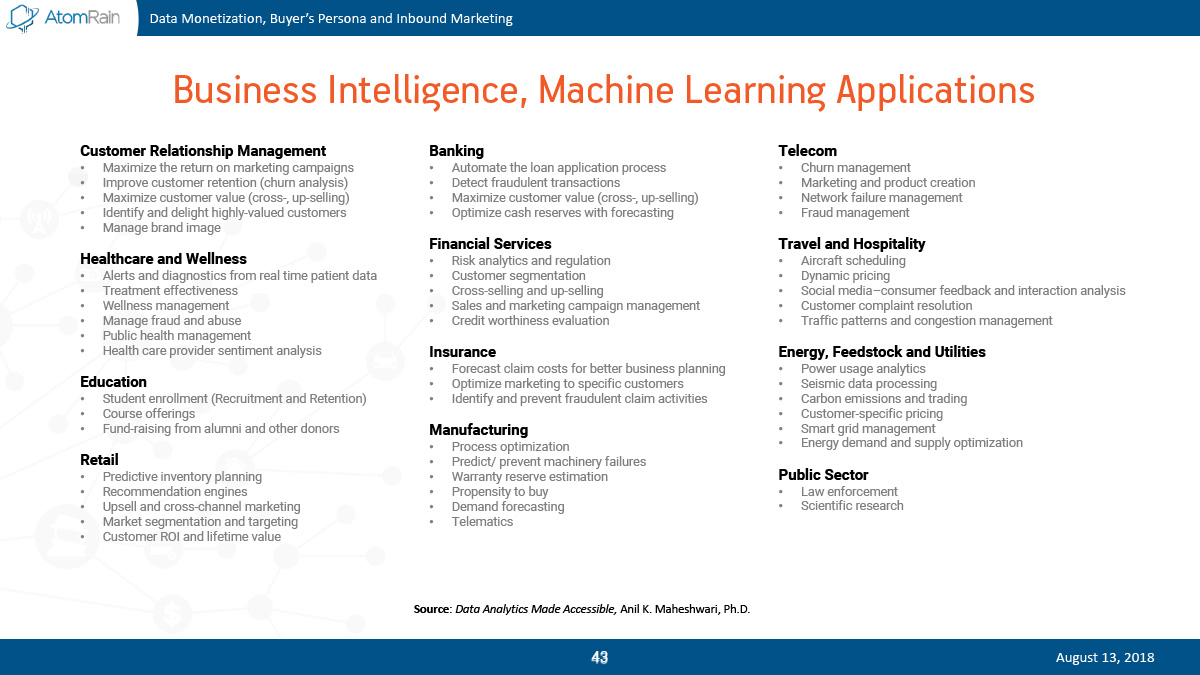 AtomRain

Data Monetization, Buyer's Persona and Inbound Marketing

Business Intelligence, Machine Learning Applications

Customer Relationship Management
• Maximize the return on marketing campaigns
• Improve customer retention (churn analysis)
• Maximize customer value (cross-, up-selling)
• Identify and delight highly-valued customers
• Manage brand image

Healthcare and Wellness
• Alerts and diagnostics from real time patient data
• Treatment effectiveness
• Wellness management
• Manage fraud and abuse
• Public health management
• Health care provider sentiment analysis

Education
• Student enrollment (Recruitment and Retention)
• Course offerings
• Fund-raising from alumni and other donors

Retail
• Predictive inventory planning
• Recommendation engines
• Upsell and cross-channel marketing
• Market segmentation and targeting
• Customer ROI and lifetime value

Banking
• Automate the loan application process
• Detect fraudulent transactions
• Maximize customer value (cross-, up-selling)
• Optimize cash reserves with forecasting

Financial Services
• Risk analytics and regulation
• Customer segmentation
• Cross-selling and up-selling
• Sales and marketing campaign management
• Credit worthiness evaluation

Insurance
• Forecast claim costs for better business planning
• Optimize marketing to specific customers
• Identify and prevent fraudulent claim activities

Manufacturing
• Process optimization
• Predict/ prevent machinery failures
• Warranty reserve estimation
• Propensity to buy
• Demand forecasting
• Telematics

Telecom
• Churn management
• Marketing and product creation
• Network failure management
• Fraud management

Travel and Hospitality
• Aircraft scheduling
• Dynamic pricing
• Social media–consumer feedback and interaction analysis
• Customer complaint resolution
• Traffic patterns and congestion management

Energy, Feedstock and Utilities
• Power usage analytics
• Seismic data processing
• Carbon emissions and trading
• Customer-specific pricing
• Smart grid management
• Energy demand and supply optimization

Public Sector
• Law enforcement
• Scientific research

Source: Data Analytics Made Accessible, Anil K. Maheshwari, Ph.D.

43

August 13, 2018